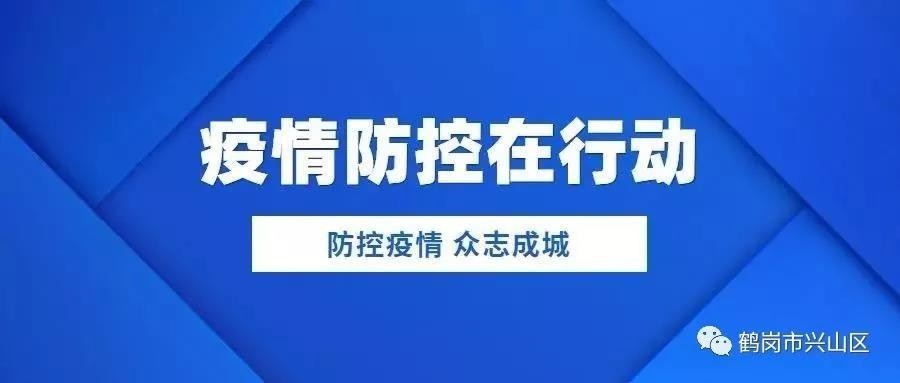 疫情防控在行动

防控疫情 众志成城

鹤岗市兴山区